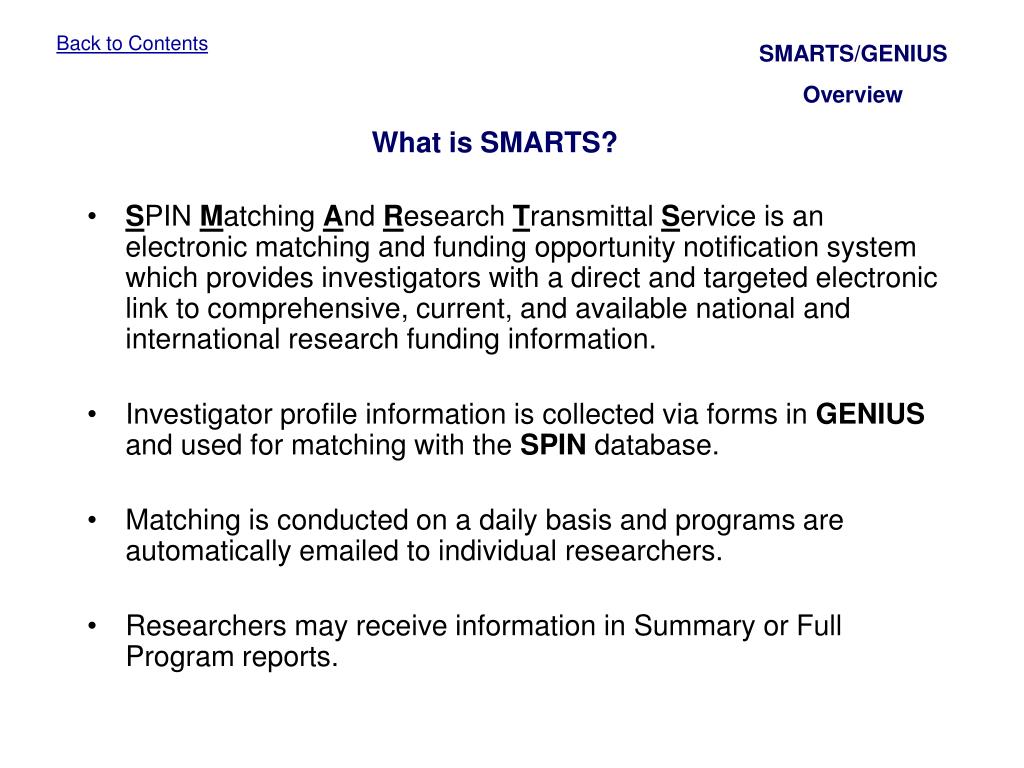 Back to Contents

SMARTS/GENIUS

Overview

What is SMARTS?

• SPIN Matching And Research Transmittal Service is an electronic matching and funding opportunity notification system which provides investigators with a direct and targeted electronic link to comprehensive, current, and available national and international research funding information.

• Investigator profile information is collected via forms in GENIUS and used for matching with the SPIN database.

• Matching is conducted on a daily basis and programs are automatically emailed to individual researchers.

• Researchers may receive information in Summary or Full Program reports.